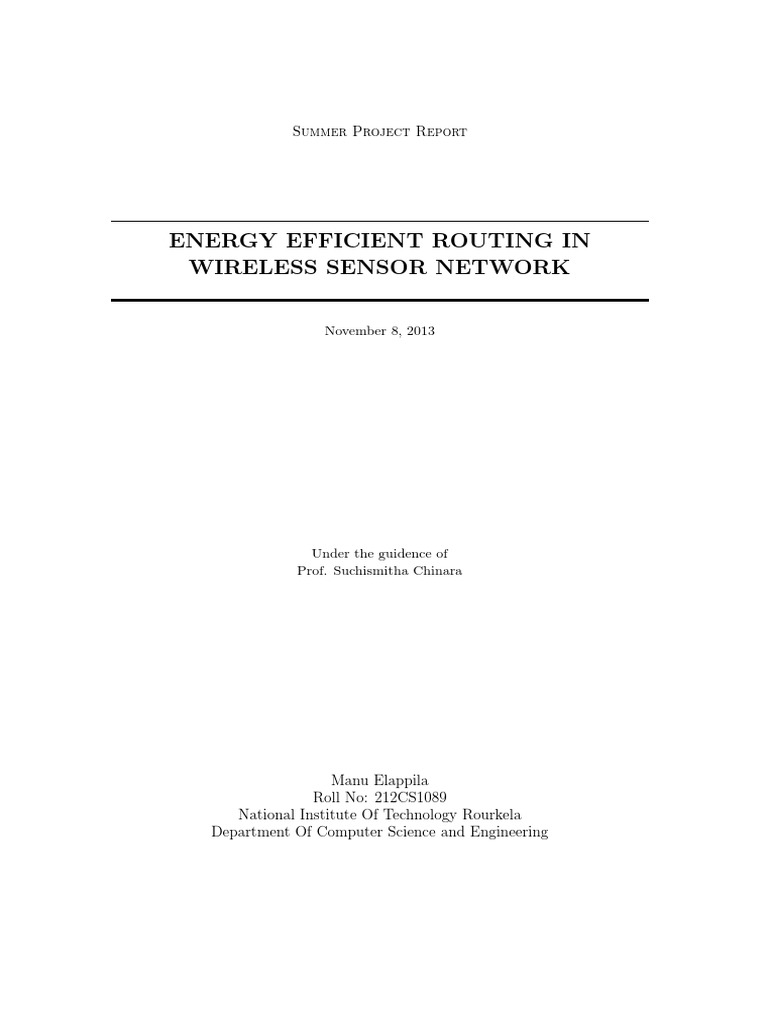 Summer Project Report

ENERGY EFFICIENT ROUTING IN
WIRELESS SENSOR NETWORK

November 8, 2013

Under the guidence of
Prof. Suchismitha Chinara

Manu Elappila
Roll No: 212CS1089
National Institute Of Technology Rourkela
Department Of Computer Science and Engineering